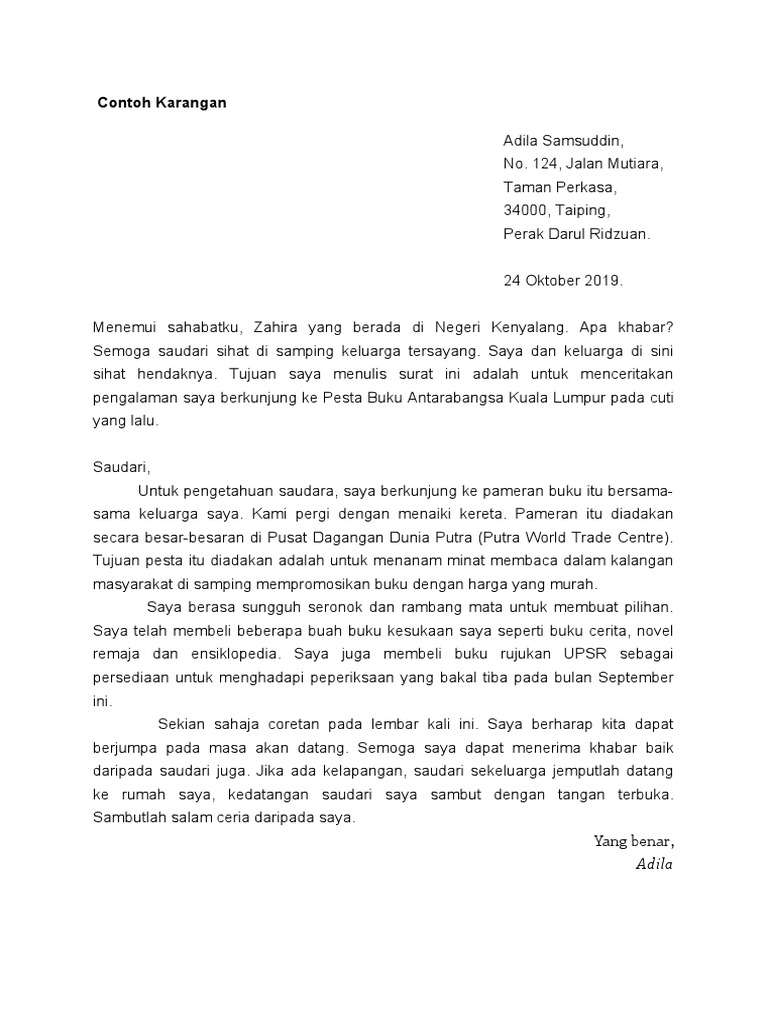 Contoh Karangan

Adila Samsuddin,
No. 124, Jalan Mutiara,
Taman Perkasa,
34000, Taiping,
Perak Darul Ridzuan.

24 Oktober 2019.

Menemui sahabatku, Zahira yang berada di Negeri Kenyalang. Apa khabar? Semoga saudari sihat di samping keluarga tersayang. Saya dan keluarga di sini sihat hendaknya. Tujuan saya menulis surat ini adalah untuk menceritakan pengalaman saya berkunjung ke Pesta Buku Antarabangsa Kuala Lumpur pada cuti yang lalu.

Saudari,

Untuk pengetahuan saudara, saya berkunjung ke pameran buku itu bersama-sama keluarga saya. Kami pergi dengan menaiki kereta. Pameran itu diadakan secara besar-besaran di Pusat Dagangan Dunia Putra (Putra World Trade Centre). Tujuan pesta itu diadakan adalah untuk menanam minat membaca dalam kalangan masyarakat di samping mempromosikan buku dengan harga yang murah.

Saya berasa sungguh seronok dan rambang mata untuk membuat pilihan. Saya telah membeli beberapa buah buku kesukaan saya seperti buku cerita, novel remaja dan ensiklopedia. Saya juga membeli buku rujukan UPSR sebagai persediaan untuk menghadapi peperiksaan yang bakal tiba pada bulan September ini.

Sekian sahaja coretan pada lembar kali ini. Saya berharap kita dapat berjumpa pada masa akan datang. Semoga saya dapat menerima khabar baik daripada saudari juga. Jika ada kelapangan, saudari sekeluarga jemputlah datang ke rumah saya, kedatangan saudari saya sambut dengan tangan terbuka. Sambutlah salam ceria daripada saya.

Yang benar,
Adila